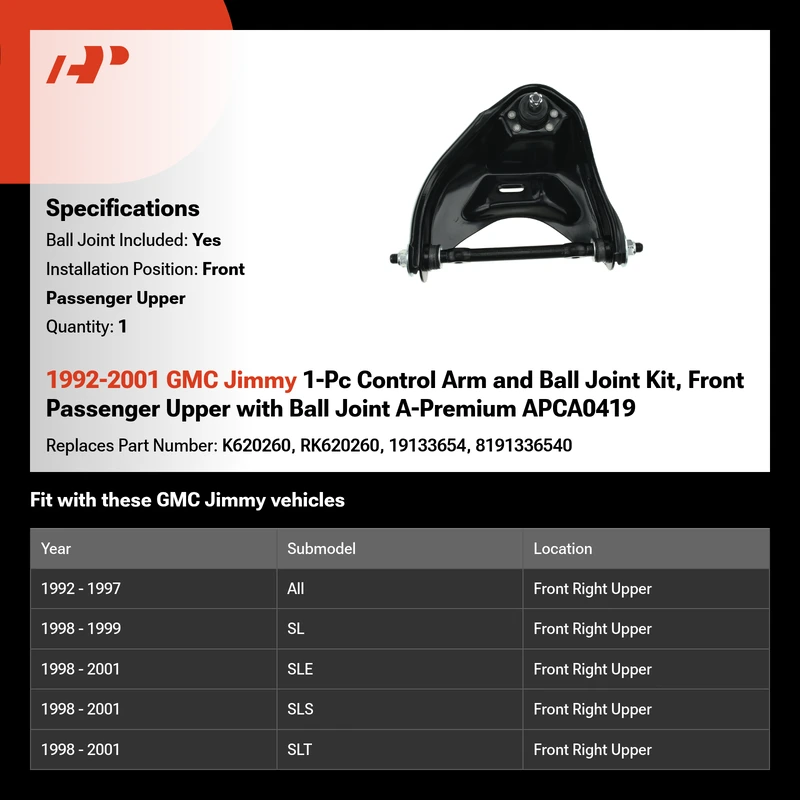 Specifications

Ball Joint Included: Yes

Installation Position: Front Passenger Upper

Quantity: 1

1992-2001 GMC Jimmy 1-Pc Control Arm and Ball Joint Kit, Front Passenger Upper with Ball Joint A-Premium APCA0419

Replaces Part Number: K620260, RK620260, 19133654, 8191336540

Fit with these GMC Jimmy vehicles

| Year | Submodel | Location |
|---|---|---|
| 1992 - 1997 | All | Front Right Upper |
| 1998 - 1999 | SL | Front Right Upper |
| 1998 - 2001 | SLE | Front Right Upper |
| 1998 - 2001 | SLS | Front Right Upper |
| 1998 - 2001 | SLT | Front Right Upper |